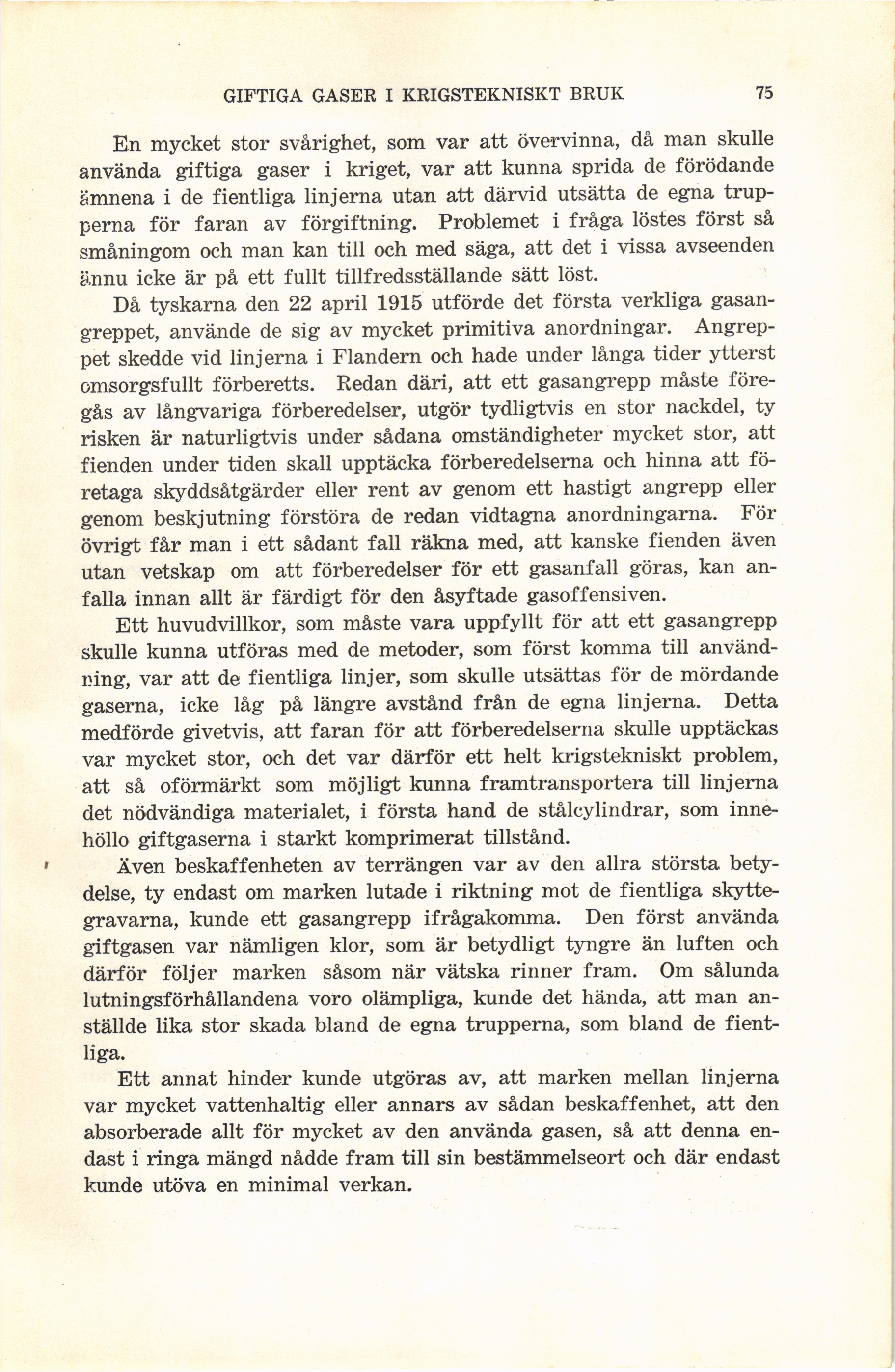 GIFTIGA GASER I KRIGSTEKNISKT BRUK 75

En mycket stor svårighet, som var att övervinna, då man skulle använda giftiga gaser i kriget, var att kunna sprida de förödande ämnena i de fientliga linjerna utan att därvid utsätta de egna trupperna för faran av förgiftning. Problemet i fråga löstes först så småningom och man kan till och med säga, att det i vissa avseenden ännu icke är på ett fullt tillfredsställande sätt löst.

Då tyskarna den 22 april 1915 utförde det första verkliga gasangreppet, använde de sig av mycket primitiva anordningar. Angreppet skedde vid linjerna i Flandern och hade under långa tider ytterst omsorgsfullt förberetts. Redan däri, att ett gasangrepp måste föregås av långvariga förberedelser, utgör tydligtvis en stor nackdel, ty risken är naturligtvis under sådana omständigheter mycket stor, att fienden under tiden skall upptäcka förberedelserna och hinna att företaga skyddsåtgärder eller rent av genom ett hastigt angrepp eller genom beskjutning förstöra de redan vidtagna anordningarna. För övrigt får man i ett sådant fall räkna med, att kanske fienden även utan vetskap om att förberedelser för ett gasanfall göras, kan anfalla innan allt är färdigt för den åsyftade gasoffensiven.

Ett huvudvillkor, som måste vara uppfyllt för att ett gasangrepp skulle kunna utföras med de metoder, som först komma till användning, var att de fientliga linjer, som skulle utsättas för de mördande gaserna, icke låg på längre avstånd från de egna linjerna. Detta medförde givetvis, att faran för att förberedelserna skulle upptäckas var mycket stor, och det var därför ett helt krigstekniskt problem, att så oförmärkt som möjligt kunna framtransportera till linjerna det nödvändiga materialet, i första hand de stålcylindrar, som innehöllo giftgaserna i starkt komprimerat tillstånd.

Även beskaffenheten av terrängen var av den allra största betydelse, ty endast om marken lutade i riktning mot de fientliga skyttegravarna, kunde ett gasangrepp ifrågakomma. Den först använda giftgasen var nämligen klor, som är betydligt tyngre än luften och därför följer marken såsom när vätska rinner fram. Om sålunda lutningsförhållandena voro olämpliga, kunde det hända, att man anställde lika stor skada bland de egna trupperna, som bland de fientliga.

Ett annat hinder kunde utgöras av, att marken mellan linjerna var mycket vattenhaltig eller annars av sådan beskaffenhet, att den absorberade allt för mycket av den använda gasen, så att denna endast i ringa mängd nådde fram till sin bestämmelseort och där endast kunde utöva en minimal verkan.